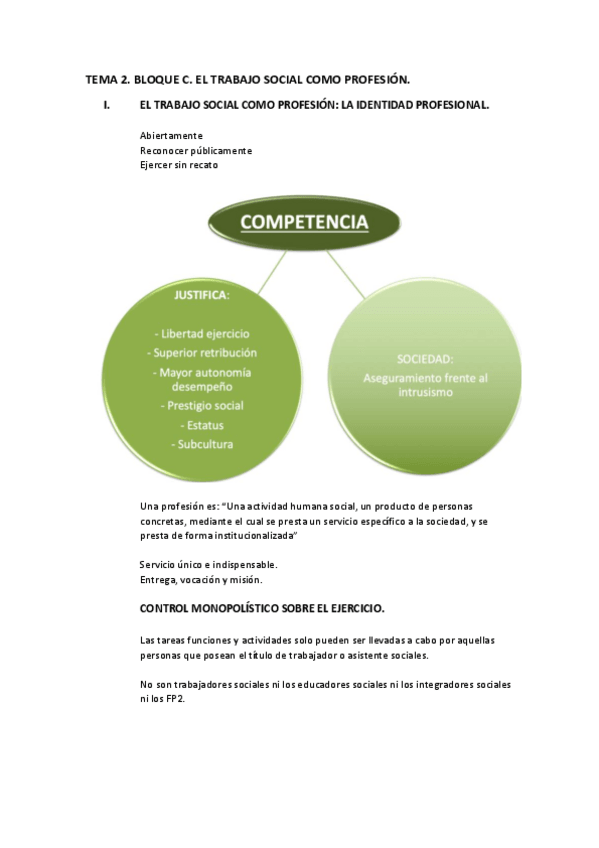 TEMA 2. BLOQUE C. EL TRABAJO SOCIAL COMO PROFESIÓN.

I. EL TRABAJO SOCIAL COMO PROFESIÓN: LA IDENTIDAD PROFESIONAL.

Abiertamente
Reconocer públicamente
Ejercer sin recato

COMPETENCIA

JUSTIFICA:

- Libertad ejercicio
- Superior retribución
- Mayor autonomía desempeño
- Prestigio social
- Estatus
- Subcultura

SOCIEDAD:
Aseguramiento frente al intrusismo

Una profesión es: "Una actividad humana social, un producto de personas concretas, mediante el cual se presta un servicio específico a la sociedad, y se presta de forma institucionalizada"

Servicio único e indispensable.
Entrega, vocación y misión.

CONTROL MONOPOLÍSTICO SOBRE EL EJERCICIO.

Las tareas funciones y actividades solo pueden ser llevadas a cabo por aquellas personas que posean el título de trabajador o asistente sociales.

No son trabajadores sociales ni los educadores sociales ni los integradores sociales ni los FP2.